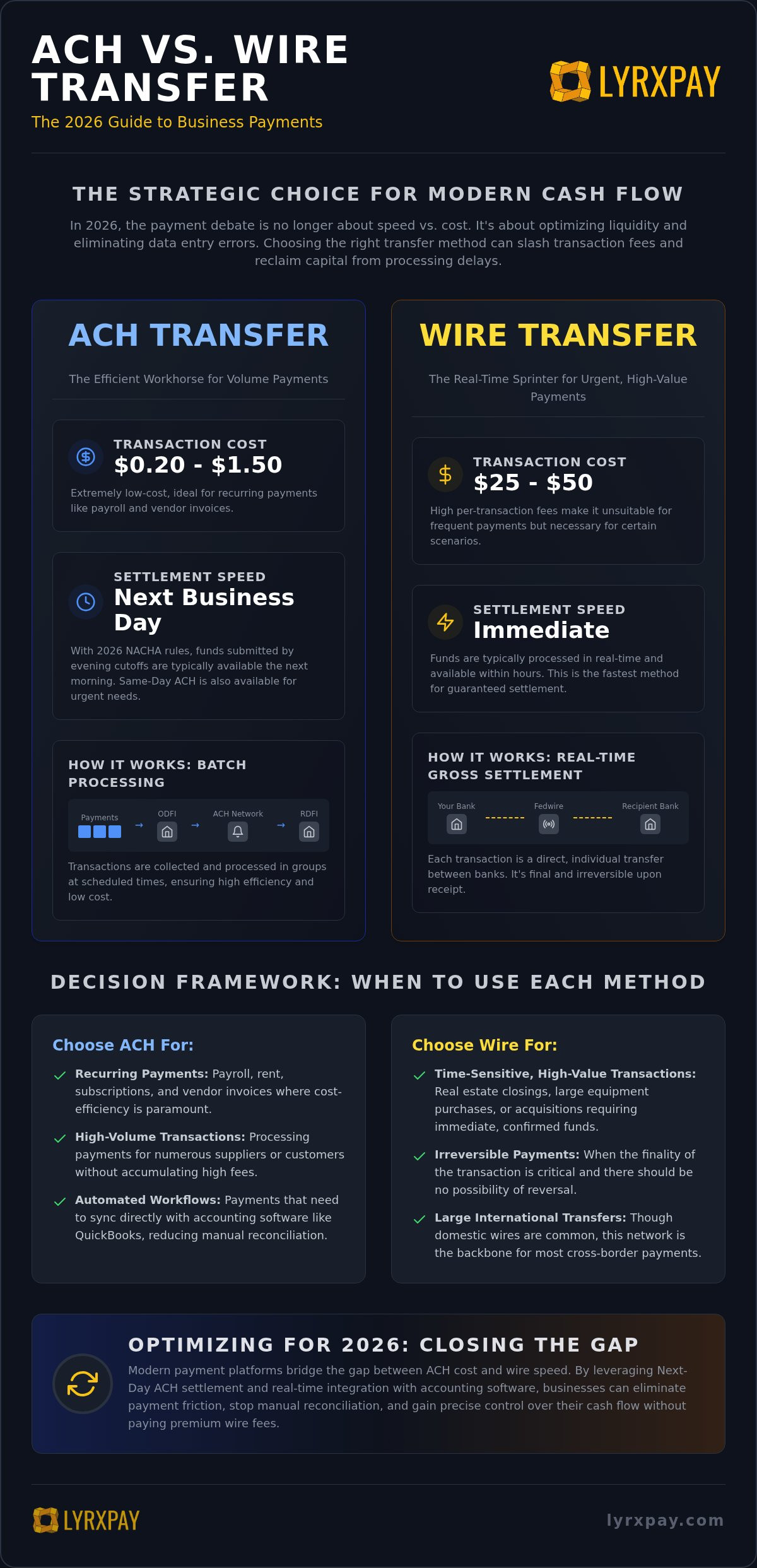 ACH VS. WIRE TRANSFER
The 2026 Guide to Business Payments

LYRXPAY

THE STRATEGIC CHOICE FOR MODERN CASH FLOW

In 2026, the payment debate is no longer about speed vs. cost. It's about optimizing liquidity and eliminating data entry errors. Choosing the right transfer method can slash transaction fees and reclaim capital from processing delays.

ACH TRANSFER
The Efficient Workhorse for Volume Payments

TRANSACTION COST
$0.20 - $1.50
Extremely low-cost, ideal for recurring payments like payroll and vendor invoices.

SETTLEMENT SPEED
Next Business Day
With 2026 NACHA rules, funds submitted by evening cutoffs are typically available the next morning. Same-Day ACH is also available for urgent needs.

HOW IT WORKS: BATCH PROCESSING
Payments → ODFI → ACH Network → RDFI
Transactions are collected and processed in groups at scheduled times, ensuring high efficiency and low cost.

WIRE TRANSFER
The Real-Time Sprinter for Urgent, High-Value Payments

TRANSACTION COST
$25 - $50
High per-transaction fees make it unsuitable for frequent payments but necessary for certain scenarios.

SETTLEMENT SPEED
Immediate
Funds are typically processed in real-time and available within hours. This is the fastest method for guaranteed settlement.

HOW IT WORKS: REAL-TIME GROSS SETTLEMENT
Your Bank Fedwire Recipient Bank
Each transaction is a direct, individual transfer between banks. It's final and irreversible upon receipt.

DECISION FRAMEWORK: WHEN TO USE EACH METHOD

Choose ACH For:
Recurring Payments: Payroll, rent, subscriptions, and vendor invoices where cost-efficiency is paramount.
High-Volume Transactions: Processing payments for numerous suppliers or customers without accumulating high fees.
Automated Workflows: Payments that need to sync directly with accounting software like QuickBooks, reducing manual reconciliation.

Choose Wire For:
Time-Sensitive, High-Value Transactions: Real estate closings, large equipment purchases, or acquisitions requiring immediate, confirmed funds.
Irreversible Payments: When the finality of the transaction is critical and there should be no possibility of reversal.
Large International Transfers: Though domestic wires are common, this network is the backbone for most cross-border payments.

OPTIMIZING FOR 2026: CLOSING THE GAP
Modern payment platforms bridge the gap between ACH cost and wire speed. By leveraging Next-Day ACH settlement and real-time integration with accounting software, businesses can eliminate payment friction, stop manual reconciliation, and gain precise control over their cash flow without paying premium wire fees.

LYRXPAY
lyrxpay.com